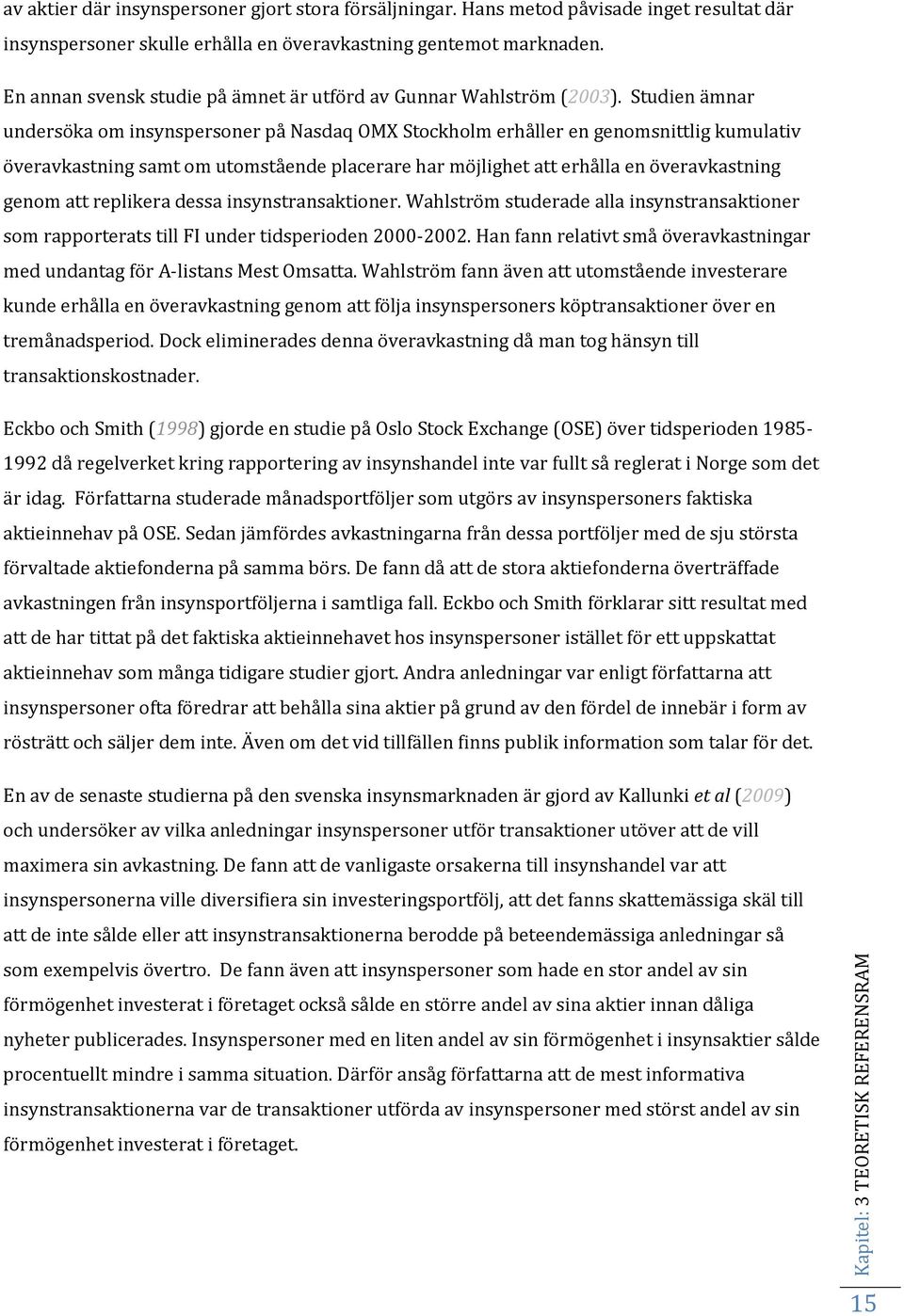 av aktier där insynspersoner gjort stora försäljningar. Hans metod påvisade inget resultat där insynspersoner skulle erhålla en överavkastning gentemot marknaden.

En annan svensk studie på ämnet är utförd av Gunnar Wahlström (2003). Studien ämnar undersöka om insynspersoner på Nasdaq OMX Stockholm erhåller en genomsnittlig kumulativ överavkastning samt om utomstående placerare har möjlighet att erhålla en överavkastning genom att replikera dessa insynstransaktioner. Wahlström studerade alla insynstransaktioner som rapporterats till FI under tidsperioden 2000-2002. Han fann relativt små överavkastningar med undantag för A-listans Mest Omsatta. Wahlström fann även att utomstående investerare kunde erhålla en överavkastning genom att följa insynspersoners köptransaktioner över en tremånadsperiod. Dock eliminerades denna överavkastning då man tog hänsyn till transaktionskostnader.

Eckbo och Smith (1998) gjorde en studie på Oslo Stock Exchange (OSE) över tidsperioden 1985-1992 då regelverket kring rapportering av insynshandel inte var fullt så reglerat i Norge som det är idag. Författarna studerade månadsportföljer som utgörs av insynspersoners faktiska aktieinnehav på OSE. Sedan jämfördes avkastningarna från dessa portföljer med de sju största förvaltade aktiefonderna på samma börs. De fann då att de stora aktiefonderna överträffade avkastningen från insynsportföljerna i samtliga fall. Eckbo och Smith förklarar sitt resultat med att de har tittat på det faktiska aktieinnehavet hos insynspersoner istället för ett uppskattat aktieinnehav som många tidigare studier gjort. Andra anledningar var enligt författarna att insynspersoner ofta föredrar att behålla sina aktier på grund av den fördel de innebär i form av rösträtt och säljer dem inte. Även om det vid tillfällen finns publik information som talar för det.

En av de senaste studierna på den svenska insynsmarknaden är gjord av Kallunki et al (2009) och undersöker av vilka anledningar insynspersoner utför transaktioner utöver att de vill maximera sin avkastning. De fann att de vanligaste orsakerna till insynshandel var att insynspersonerna ville diversifiera sin investeringsportfölj, att det fanns skattemässiga skäl till att de inte sålde eller att insynstransaktionerna berodde på beteendemässiga anledningar så som exempelvis övertro. De fann även att insynspersoner som hade en stor andel av sin förmögenhet investerat i företaget också sålde en större andel av sina aktier innan dåliga nyheter publicerades. Insynspersoner med en liten andel av sin förmögenhet i insynsaktier sålde procentuellt mindre i samma situation. Därför ansåg författarna att de mest informativa insynstransaktionerna var de transaktioner utförda av insynspersoner med störst andel av sin förmögenhet investerat i företaget.

Kapitel: 3 TEORETISK REFERENSRAM

15